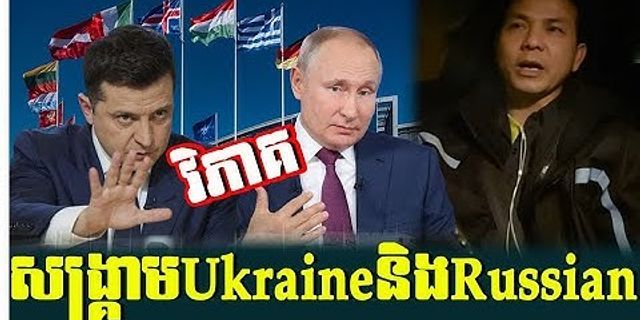 វិភាគ

សង្គ្រាមUkraineនិងRussian